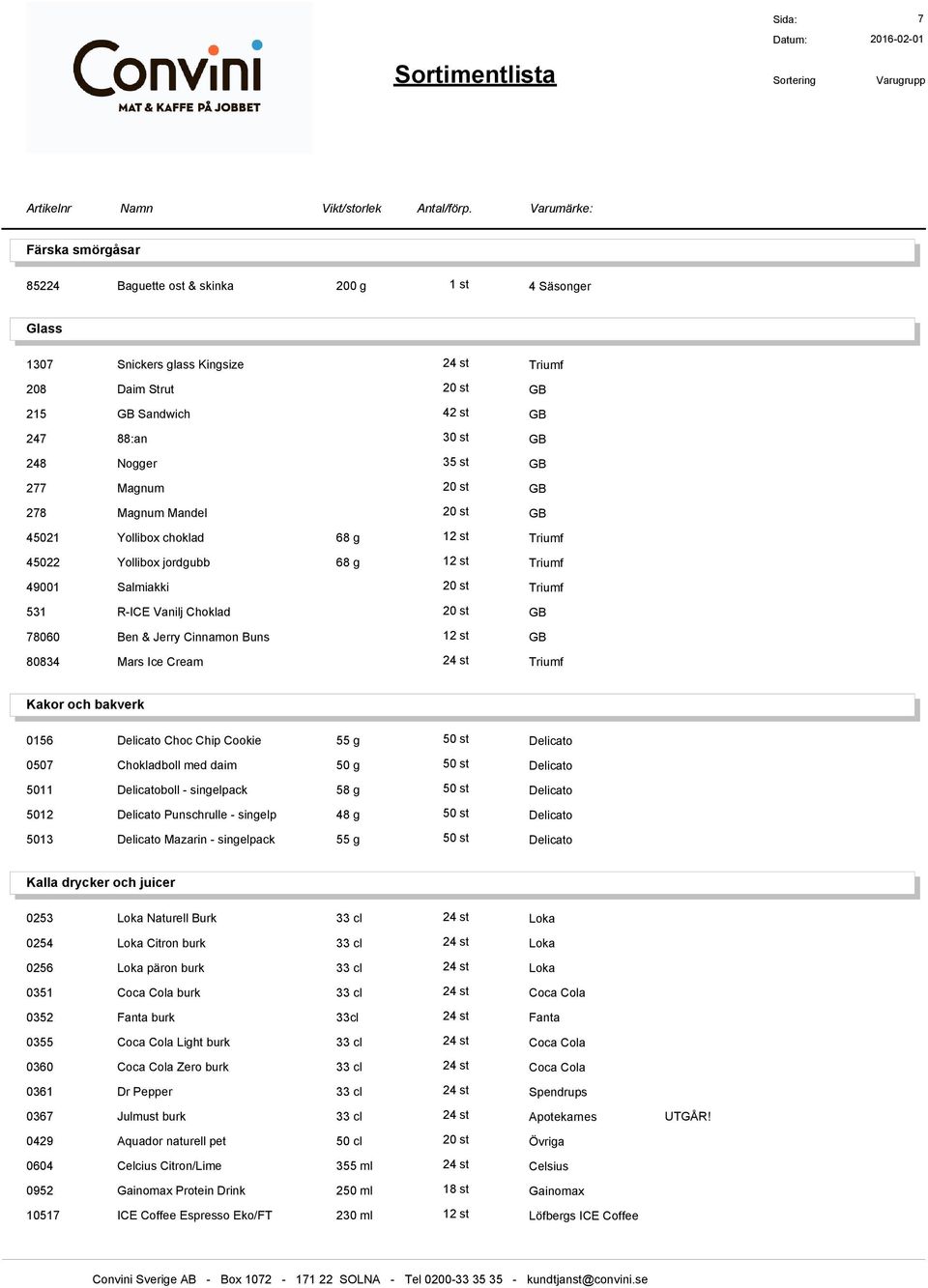 Convini
MAT & KAFFE PÅ JOBBET

Sortimentlista

Sida: 7
Datum: 2016-02-01
Sortering Varugrupp

| Artikelnr | Namn | Vikt/storlek | Antal/förp. | Varumärke: | |
|---|---|---|---|---|---|
| **Färska smörgåsar** | | | | | |
| 85224 | Baguette ost & skinka | 200 g | 1 st | 4 Säsonger | |
| **Glass** | | | | | |
| 1307 | Snickers glass Kingsize | | 24 st | Triumf | |
| 208 | Daim Strut | | 20 st | GB | |
| 215 | GB Sandwich | | 42 st | GB | |
| 247 | 88:an | | 30 st | GB | |
| 248 | Nogger | | 35 st | GB | |
| 277 | Magnum | | 20 st | GB | |
| 278 | Magnum Mandel | | 20 st | GB | |
| 45021 | Yollibox choklad | 68 g | 12 st | Triumf | |
| 45022 | Yollibox jordgubb | 68 g | 12 st | Triumf | |
| 49001 | Salmiakki | | 20 st | Triumf | |
| 531 | R-ICE Vanilj Choklad | | 20 st | GB | |
| 78060 | Ben & Jerry Cinnamon Buns | | 12 st | GB | |
| 80834 | Mars Ice Cream | | 24 st | Triumf | |
| **Kakor och bakverk** | | | | | |
| 0156 | Delicato Choc Chip Cookie | 55 g | 50 st | Delicato | |
| 0507 | Chokladboll med daim | 50 g | 50 st | Delicato | |
| 5011 | Delicatoboll - singelpack | 58 g | 50 st | Delicato | |
| 5012 | Delicato Punschrulle - singelp | 48 g | 50 st | Delicato | |
| 5013 | Delicato Mazarin - singelpack | 55 g | 50 st | Delicato | |
| **Kalla drycker och juicer** | | | | | |
| 0253 | Loka Naturell Burk | 33 cl | 24 st | Loka | |
| 0254 | Loka Citron burk | 33 cl | 24 st | Loka | |
| 0256 | Loka päron burk | 33 cl | 24 st | Loka | |
| 0351 | Coca Cola burk | 33 cl | 24 st | Coca Cola | |
| 0352 | Fanta burk | 33cl | 24 st | Fanta | |
| 0355 | Coca Cola Light burk | 33 cl | 24 st | Coca Cola | |
| 0360 | Coca Cola Zero burk | 33 cl | 24 st | Coca Cola | |
| 0361 | Dr Pepper | 33 cl | 24 st | Spendrups | |
| 0367 | Julmust burk | 33 cl | 24 st | Apotekarnes | UTGÅR! |
| 0429 | Aquador naturell pet | 50 cl | 20 st | Övriga | |
| 0604 | Celcius Citron/Lime | 355 ml | 24 st | Celsius | |
| 0952 | Gainomax Protein Drink | 250 ml | 18 st | Gainomax | |
| 10517 | ICE Coffee Espresso Eko/FT | 230 ml | 12 st | Löfbergs ICE Coffee | |

Convini Sverige AB - Box 1072 - 171 22 SOLNA - Tel 0200-33 35 35 - kundtjanst@convini.se